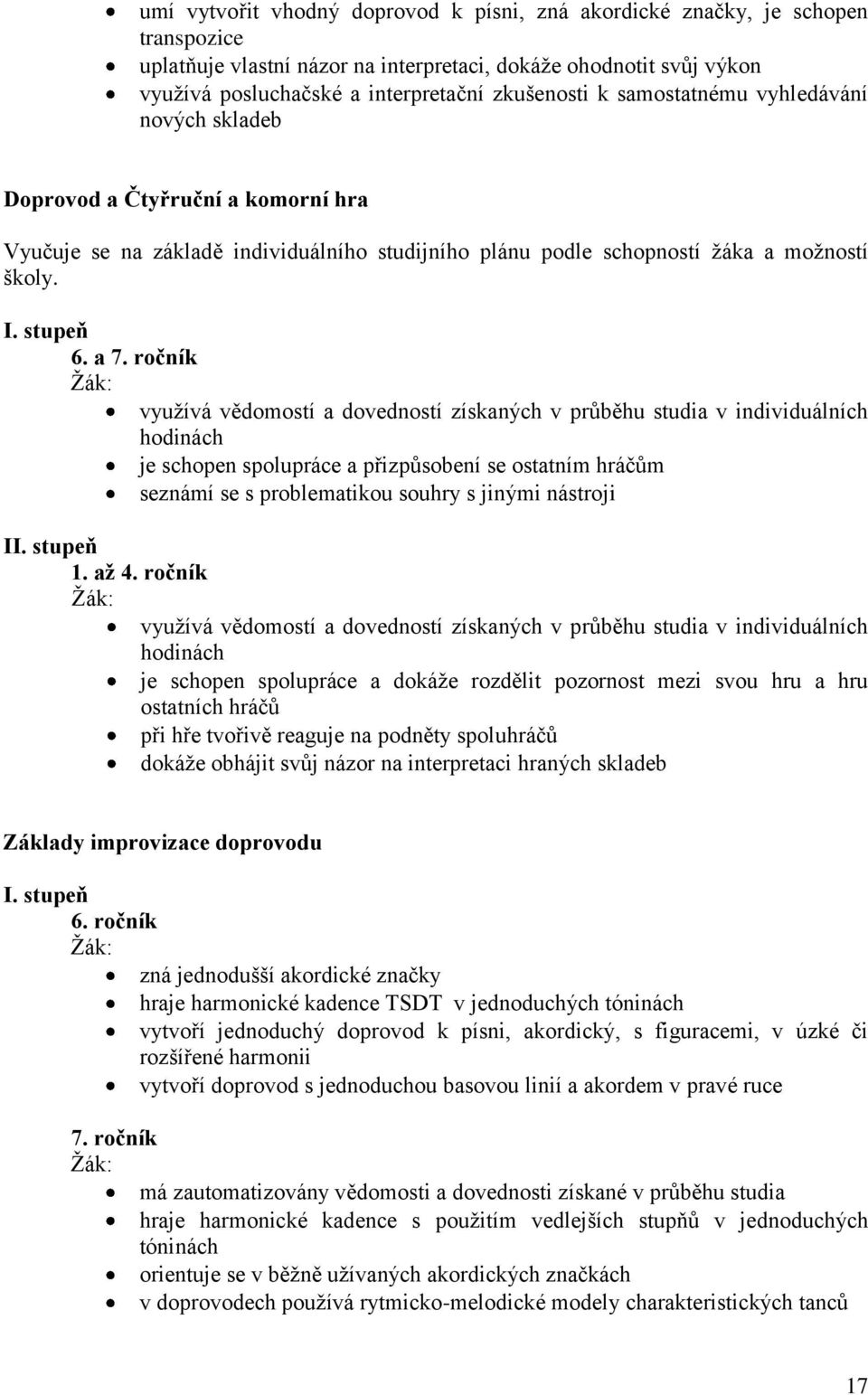 • umí vytvořit vhodný doprovod k písni, zná akordické značky, je schopen transpozice
• uplatňuje vlastní názor na interpretaci, dokáže ohodnotit svůj výkon
• využívá posluchačské a interpretační zkušenosti k samostatnému vyhledávání nových skladeb

Doprovod a Čtyřruční a komorní hra

Vyučuje se na základě individuálního studijního plánu podle schopností žáka a možností školy.

I. stupeň
6. a 7. ročník
Žák:
• využívá vědomostí a dovedností získaných v průběhu studia v individuálních hodinách
• je schopen spolupráce a přizpůsobení se ostatním hráčům
• seznámí se s problematikou souhry s jinými nástroji

II. stupeň
1. až 4. ročník
Žák:
• využívá vědomostí a dovedností získaných v průběhu studia v individuálních hodinách
• je schopen spolupráce a dokáže rozdělit pozornost mezi svou hru a hru ostatních hráčů
• při hře tvořivě reaguje na podněty spoluhráčů
• dokáže obhájit svůj názor na interpretaci hraných skladeb

Základy improvizace doprovodu

I. stupeň
6. ročník
Žák:
• zná jednodušší akordické značky
• hraje harmonické kadence TSDT v jednoduchých tóninách
• vytvoří jednoduchý doprovod k písni, akordický, s figuracemi, v úzké či rozšířené harmonii
• vytvoří doprovod s jednoduchou basovou linií a akordem v pravé ruce

7. ročník
Žák:
• má zautomatizovány vědomosti a dovednosti získané v průběhu studia
• hraje harmonické kadence s použitím vedlejších stupňů v jednoduchých tóninách
• orientuje se v běžně užívaných akordických značkách
• v doprovodech používá rytmicko-melodické modely charakteristických tanců

17